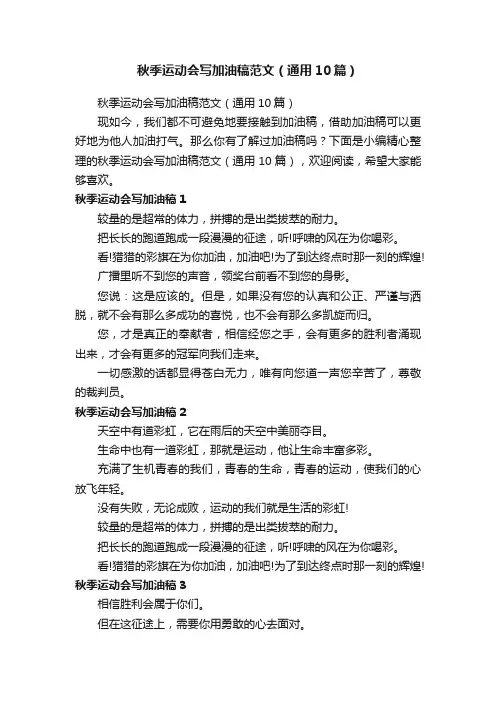 秋季运动会写加油稿范文（通用10篇）

秋季运动会写加油稿范文（通用10篇）

现如今，我们都不可避免地要接触到加油稿，借助加油稿可以更好地为他人加油打气。那么你有了解过加油稿吗？下面是小编精心整理的秋季运动会写加油稿范文（通用10篇），欢迎阅读，希望大家能够喜欢。

秋季运动会写加油稿1

较量的是超常的体力，拼搏的是出类拔萃的耐力。

把长长的跑道跑成一段漫漫的征途，听!呼啸的风在为你喝彩。

看!猎猎的彩旗在为你加油，加油吧!为了到达终点时那一刻的辉煌!

广播里听不到您的声音，领奖台前看不到您的身影。

您说：这是应该的。但是，如果没有您的认真和公正、严谨与洒脱，就不会有那么多成功的喜悦，也不会有那么多凯旋而归。

您，才是真正的奉献者，相信经您之手，会有更多的胜利者涌现出来，才会有更多的冠军向我们走来。

一切感激的话都显得苍白无力，唯有向您道一声您辛苦了，尊敬的裁判员。

秋季运动会写加油稿2

天空中有道彩虹，它在雨后的天空中美丽夺目。

生命中也有一道彩虹，那就是运动，他让生命丰富多彩。

充满了生机青春的我们，青春的生命，青春的运动，使我们的心放飞年轻。

没有失败，无论成败，运动的我们就是生活的彩虹!

较量的是超常的体力，拼搏的是出类拔萃的耐力。

把长长的跑道跑成一段漫漫的征途，听!呼啸的风在为你喝彩。

看!猎猎的彩旗在为你加油，加油吧!为了到达终点时那一刻的辉煌!

秋季运动会写加油稿3

相信胜利会属于你们。

但在这征途上，需要你用勇敢的心去面对。